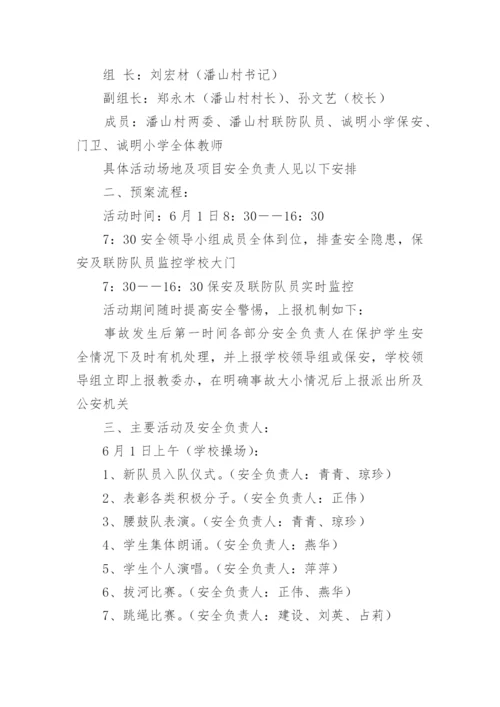 组　长：刘宏材（潘山村书记）

副组长：郑永木（潘山村村长）、孙文艺（校长）

成员：潘山村两委、潘山村联防队员、诚明小学保安、门卫、诚明小学全体教师

具体活动场地及项目安全负责人见以下安排

二、预案流程：

活动时间：6月1日8：30——16：30

7：30安全领导小组成员全体到位，排查安全隐患，保安及联防队员监控学校大门

7：30——16：30保安及联防队员实时监控

活动期间随时提高安全警惕，上报机制如下：

事故发生后第一时间各部分安全负责人在保护学生安全情况下及时有机处理，并上报学校领导组或保安，学校领导组立即上报教委办，在明确事故大小情况后上报派出所及公安机关

三、主要活动及安全负责人：

6月1日上午（学校操场）：

1、新队员入队仪式。（安全负责人：青青、琼珍）

2、表彰各类积极分子。（安全负责人：正伟）

3、腰鼓队表演。（安全负责人：青青、琼珍）

4、学生集体朗诵。（安全负责人：燕华）

5、学生个人演唱。（安全负责人：萍萍）

6、拔河比赛。（安全负责人：正伟、燕华）

7、跳绳比赛。（安全负责人：建设、刘英、占莉）